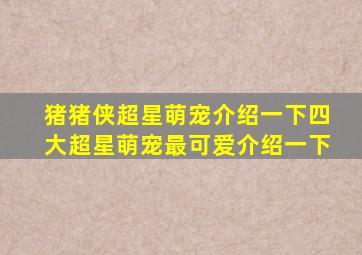 猪猪侠超星萌宠介绍一下四大超星萌宠最可爱介绍一下